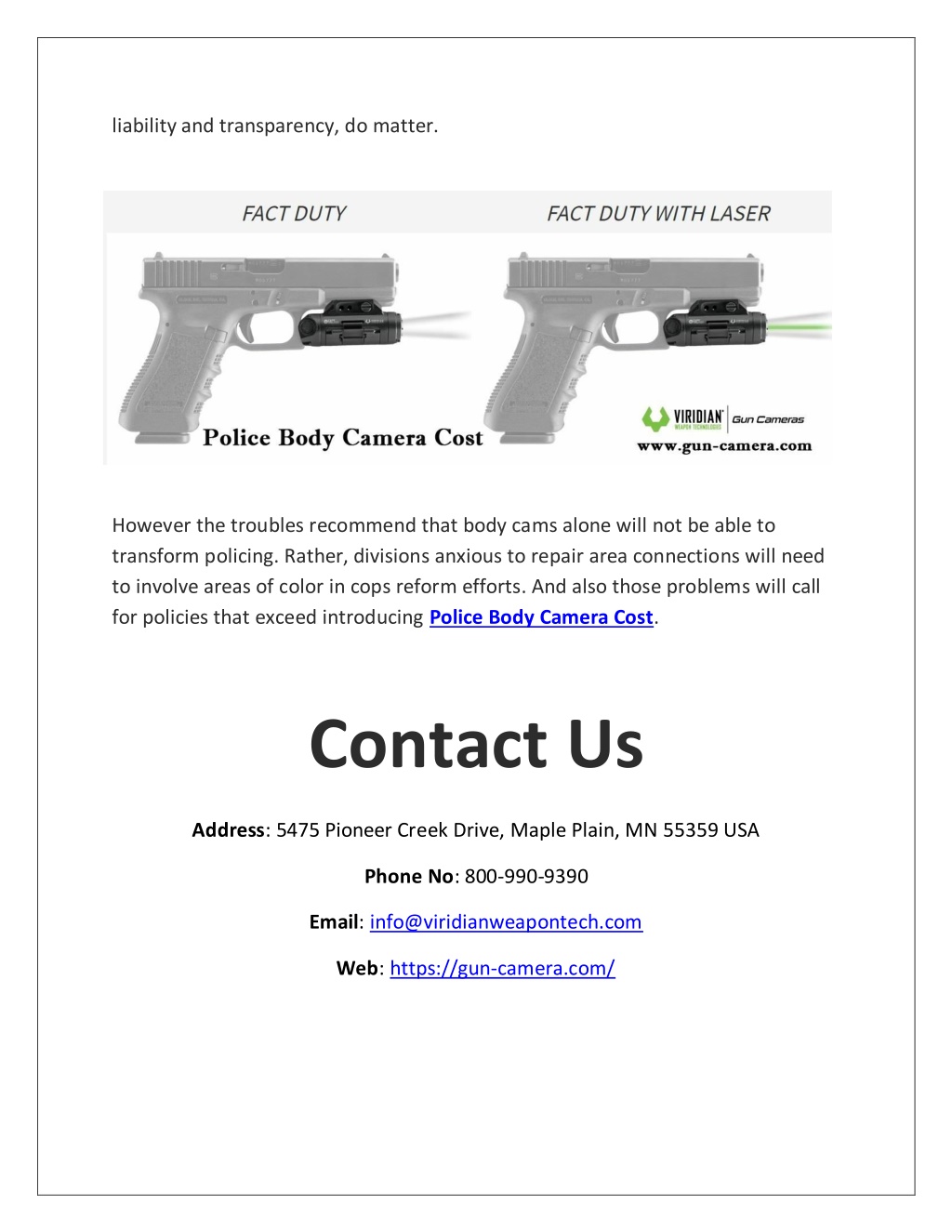 liability and transparency, do matter.

FACT DUTY

FACT DUTY WITH LASER

Police Body Camera Cost

VIRIDIAN WEAPON TECHNOLOGIES | Gun Cameras

www.gun-camera.com

However the troubles recommend that body cams alone will not be able to transform policing. Rather, divisions anxious to repair area connections will need to involve areas of color in cops reform efforts. And also those problems will call for policies that exceed introducing Police Body Camera Cost.

Contact Us

Address: 5475 Pioneer Creek Drive, Maple Plain, MN 55359 USA

Phone No: 800-990-9390

Email: info@viridianweapontech.com

Web: https://gun-camera.com/